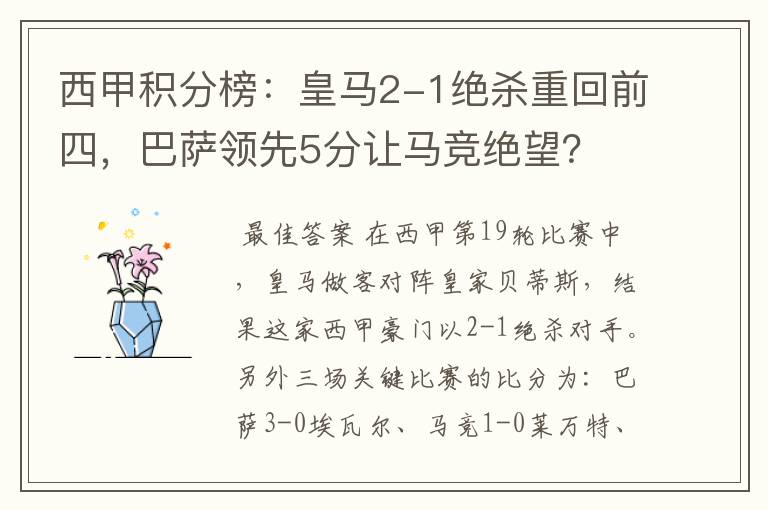 西甲积分榜：皇马2-1绝杀重回前四，巴萨领先5分让马竞绝望?

最佳答案 在西甲第19轮比赛中，皇马做客对阵皇家贝蒂斯，结果这家西甲豪门以2-1绝杀对手。另外三场关键比赛的比分为：巴萨3-0埃瓦尔、马竞1-0莱万特、